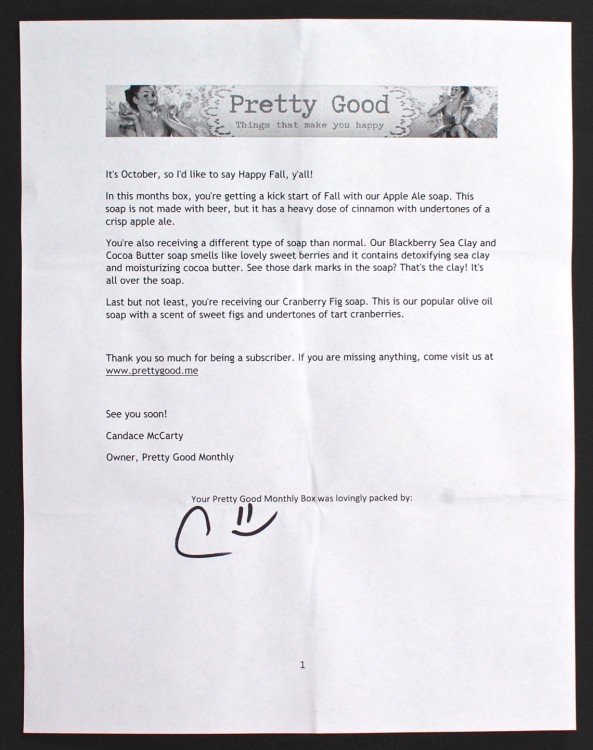 Pretty Good
Things that make you happy

It's October, so I'd like to say Happy Fall, y'all!

In this months box, you're getting a kick start of Fall with our Apple Ale soap. This soap is not made with beer, but it has a heavy dose of cinnamon with undertones of a crisp apple ale.

You're also receiving a different type of soap than normal. Our Blackberry Sea Clay and Cocoa Butter soap smells like lovely sweet berries and it contains detoxifying sea clay and moisturizing cocoa butter. See those dark marks in the soap? That's the clay! It's all over the soap.

Last but not least, you're receiving our Cranberry Fig soap. This is our popular olive oil soap with a scent of sweet figs and undertones of tart cranberries.

Thank you so much for being a subscriber. If you are missing anything, come visit us at www.prettygood.me

See you soon!

Candace McCarty

Owner, Pretty Good Monthly

Your Pretty Good Monthly Box was lovingly packed by:

C

1